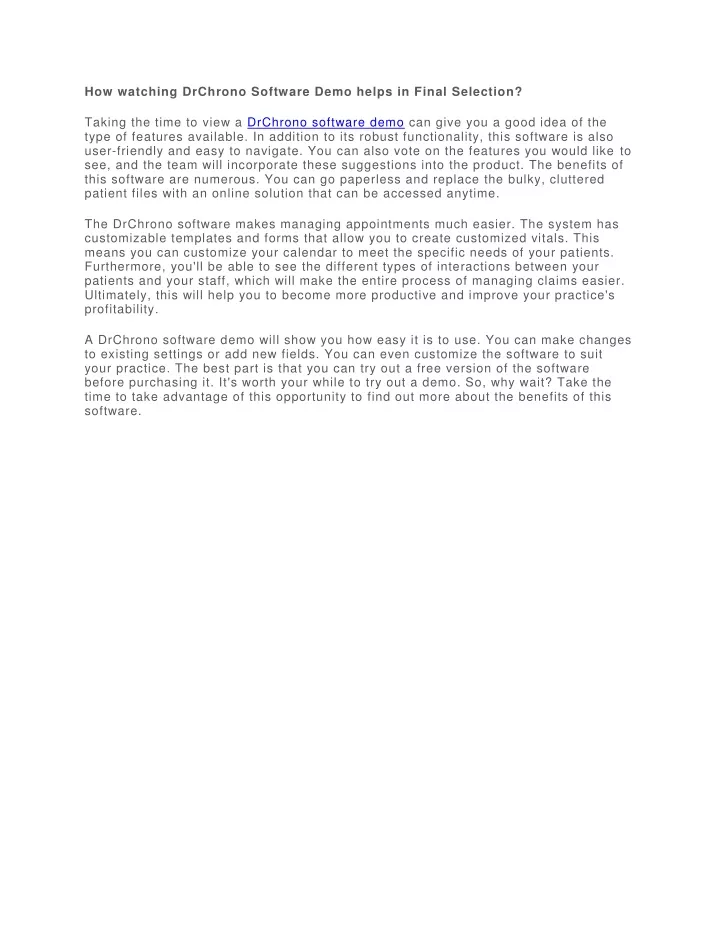 How watching DrChrono Software Demo helps in Final Selection?

Taking the time to view a DrChrono software demo can give you a good idea of the type of features available. In addition to its robust functionality, this software is also user-friendly and easy to navigate. You can also vote on the features you would like to see, and the team will incorporate these suggestions into the product. The benefits of this software are numerous. You can go paperless and replace the bulky, cluttered patient files with an online solution that can be accessed anytime.

The DrChrono software makes managing appointments much easier. The system has customizable templates and forms that allow you to create customized vitals. This means you can customize your calendar to meet the specific needs of your patients. Furthermore, you'll be able to see the different types of interactions between your patients and your staff, which will make the entire process of managing claims easier. Ultimately, this will help you to become more productive and improve your practice's profitability.

A DrChrono software demo will show you how easy it is to use. You can make changes to existing settings or add new fields. You can even customize the software to suit your practice. The best part is that you can try out a free version of the software before purchasing it. It's worth your while to try out a demo. So, why wait? Take the time to take advantage of this opportunity to find out more about the benefits of this software.